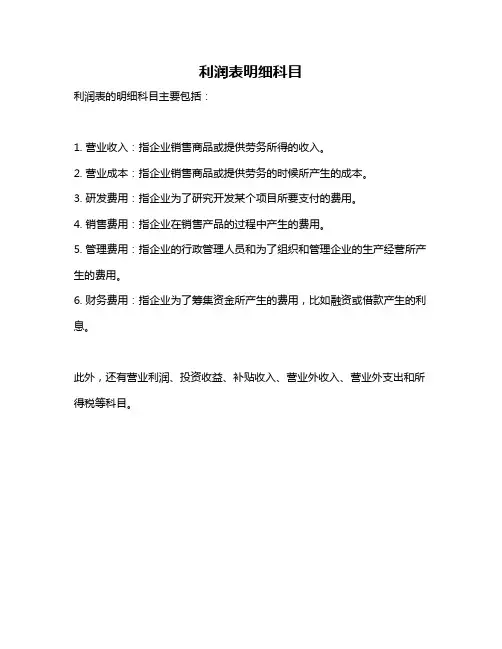 利润表明细科目

利润表的明细科目主要包括：

1. 营业收入：指企业销售商品或提供劳务所得的收入。

2. 营业成本：指企业销售商品或提供劳务的时候所产生的成本。

3. 研发费用：指企业为了研究开发某个项目所要支付的费用。

4. 销售费用：指企业在销售产品的过程中产生的费用。

5. 管理费用：指企业的行政管理人员和为了组织和管理企业的生产经营所产生的费用。

6. 财务费用：指企业为了筹集资金所产生的费用，比如融资或借款产生的利息。

此外，还有营业利润、投资收益、补贴收入、营业外收入、营业外支出和所得税等科目。